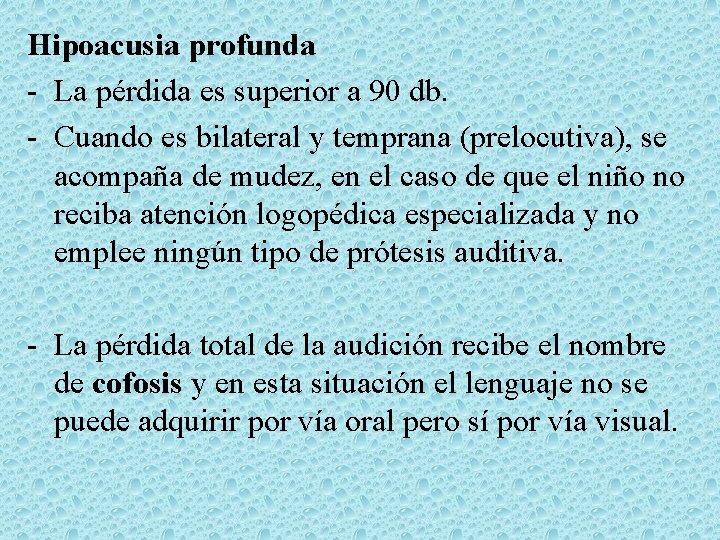 Hipoacusia profunda

- La pérdida es superior a 90 db.

- Cuando es bilateral y temprana (prelocutiva), se acompaña de mudez, en el caso de que el niño no reciba atención logopédica especializada y no emplee ningún tipo de prótesis auditiva.

- La pérdida total de la audición recibe el nombre de cofosis y en esta situación el lenguaje no se puede adquirir por vía oral pero sí por vía visual.